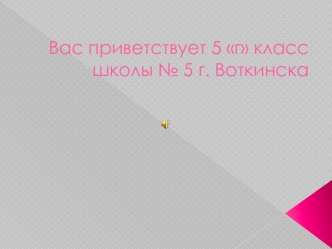 Вас приветствует 5 «г» класс школы № 5 г. Воткинска